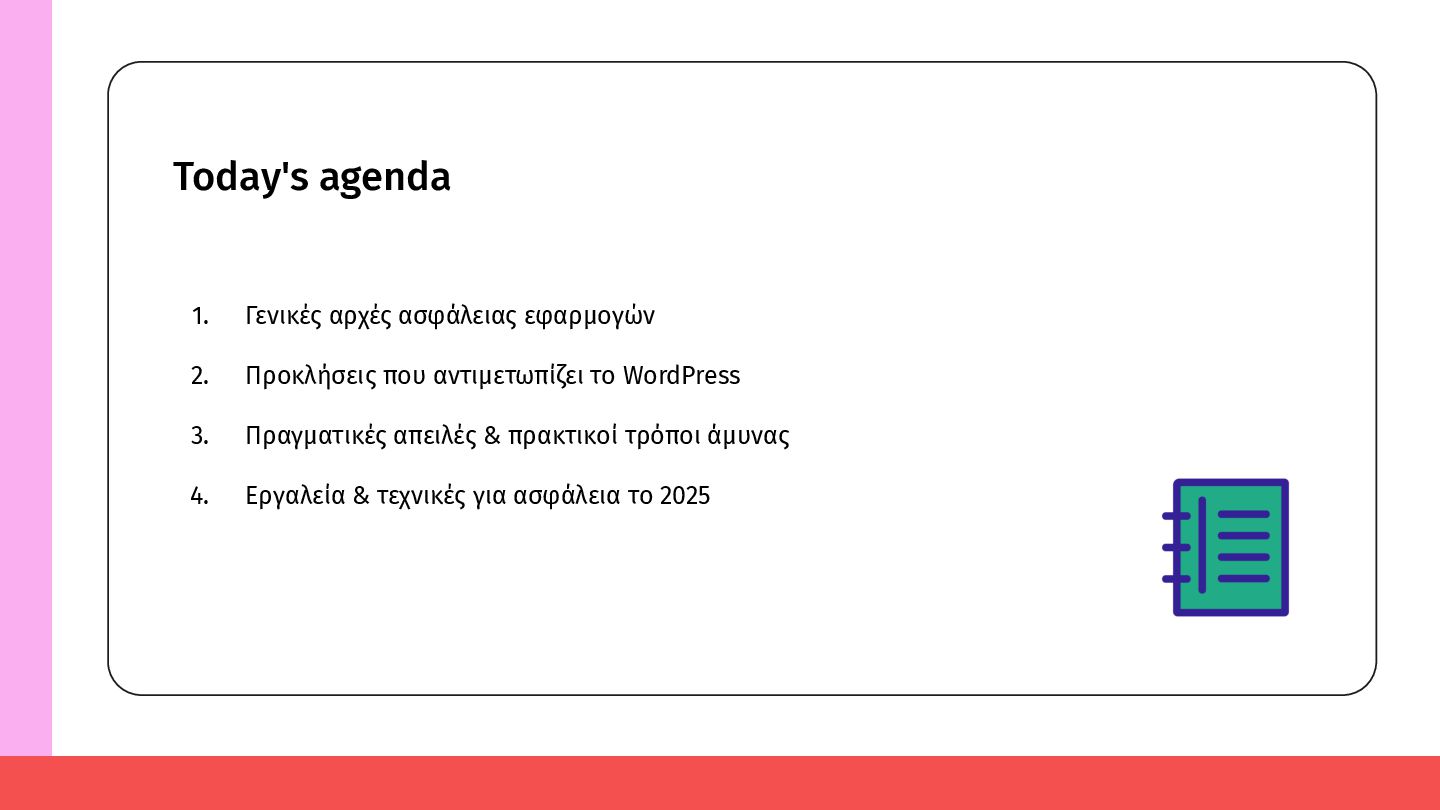 Today's agenda

1. Γενικές αρχές ασφάλειας εφαρμογών
2. Προκλήσεις που αντιμετωπίζει το WordPress
3. Πραγματικές απειλές & πρακτικοί τρόποι άμυνας
4. Εργαλεία & τεχνικές για ασφάλεια το 2025